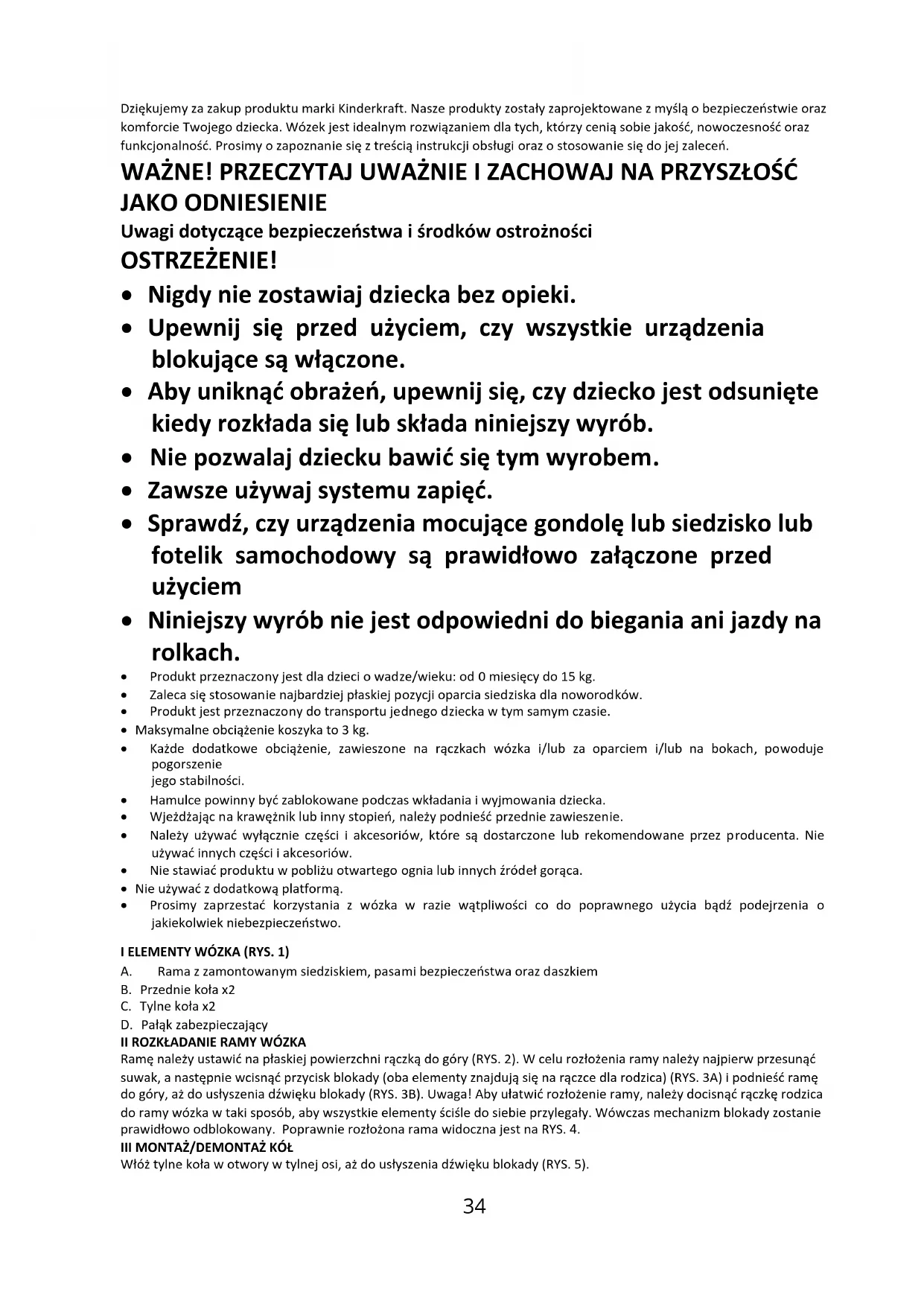 Dziękujemy za zakup produktu marki Kinderkraft. Nasze produkty zostały zaprojektowane z myślą o bezpieczeństwie oraz komforcie Twojego dziecka. Wózek jest idealnym rozwiązaniem dla tych, którzy cenią sobie jakość, nowoczesność oraz funkcjonalność. Prosimy o zapoznanie się z treścią instrukcji obsługi oraz o stosowanie się do jej zaleceń.

WAŻNE! PRZECZYTAJ UWAŻNIE I ZACHOWAJ NA PRZYSZŁOŚĆ JAKO ODNIESIENIE

Uwagi dotyczące bezpieczeństwa i środków ostrożności

OSTRZEŻENIE!

• Nigdy nie zostawiaj dziecka bez opieki.
• Upewnij się przed użyciem, czy wszystkie urządzenia blokujące są włączone.
• Aby uniknąć obrażeń, upewnij się, czy dziecko jest odsunięte kiedy rozkłada się lub składa niniejszy wyrób.
• Nie pozwalaj dziecku bawić się tym wyrobem.
• Zawsze używaj systemu zapięć.
• Sprawdź, czy urządzenia mocujące gondolę lub siedzisko lub fotelik samochodowy są prawidłowo załączone przed użyciem
• Niniejszy wyrób nie jest odpowiedni do biegania ani jazdy na rolkach.
• Produkt przeznaczony jest dla dzieci o wadze/wieku: od 0 miesięcy do 15 kg.
• Zaleca się stosowanie najbardziej płaskiej pozycji oparcia siedziska dla noworodków.
• Produkt jest przeznaczony do transportu jednego dziecka w tym samym czasie.
• Maksymalne obciążenie koszyka to 3 kg.
• Każde dodatkowe obciążenie, zawieszone na rączkach wózka i/lub za oparciem i/lub na bokach, powoduje pogorszenie jego stabilności.
• Hamulce powinny być zablokowane podczas wkładania i wyjmowania dziecka.
• Wjeżdżając na krawężnik lub inny stopień, należy podnieść przednie zawieszenie.
• Należy używać wyłącznie części i akcesoriów, które są dostarczone lub rekomendowane przez producenta. Nie używać innych części i akcesoriów.
• Nie stawiać produktu w pobliżu otwartego ognia lub innych źródeł gorąca.
• Nie używać z dodatkową platformą.
• Prosimy zaprzestać korzystania z wózka w razie wątpliwości co do poprawnego użycia bądź podejrzenia o jakiekolwiek niebezpieczeństwo.

I ELEMENTY WÓZKA (RYS. 1)
A. Rama z zamontowanym siedziskiem, pasami bezpieczeństwa oraz daszkiem
B. Przednie koła x2
C. Tylne koła x2
D. Pałąk zabezpieczający
II ROZKŁADANIE RAMY WÓZKA
Ramę należy ustawić na płaskiej powierzchni rączką do góry (RYS. 2). W celu rozłożenia ramy należy najpierw przesunąć suwak, a następnie wcisnąć przycisk blokady (oba elementy znajdują się na rączce dla rodzica) (RYS. 3A) i podnieść ramę do góry, aż do usłyszenia dźwięku blokady (RYS. 3B). Uwaga! Aby ułatwić rozłożenie ramy, należy docisnąć rączkę rodzica do ramy wózka w taki sposób, aby wszystkie elementy ściśle do siebie przylegały. Wówczas mechanizm blokady zostanie prawidłowo odblokowany. Poprawnie rozłożona rama widoczna jest na RYS. 4.
III MONTAŻ/DEMONTAŻ KÓŁ
Włóż tylne koła w otwory w tylnej osi, aż do usłyszenia dźwięku blokady (RYS. 5).

34